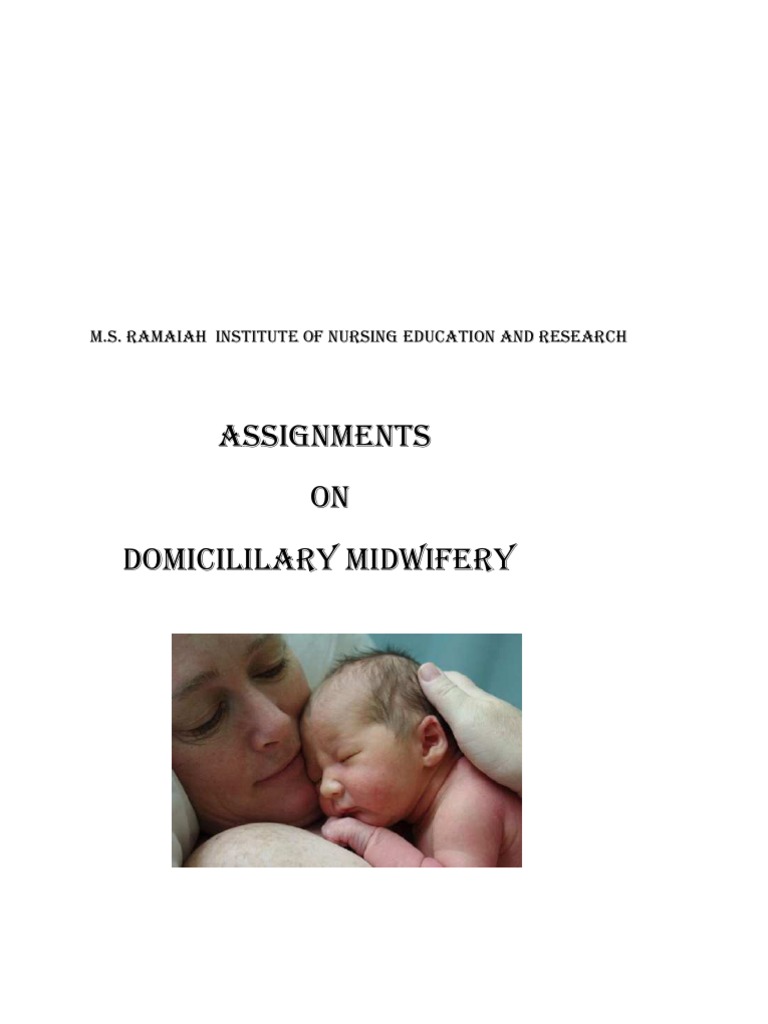 M.S. RAMAIAH INSTITUTE OF NURSING EDUCATION AND RESEARCH

ASSIGNMENTS

ON

DOMICILILARY MIDWIFERY